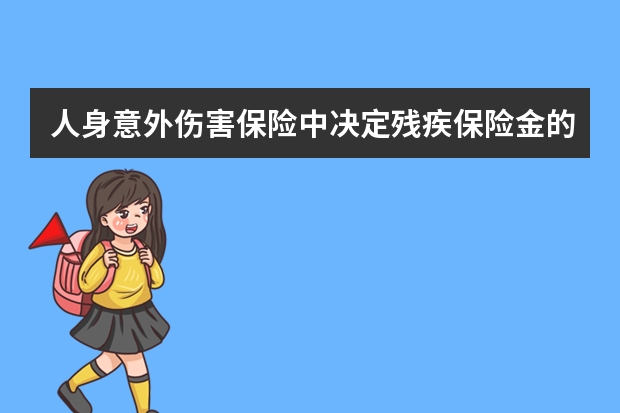 人身意外伤害保险中决定残疾保险金的